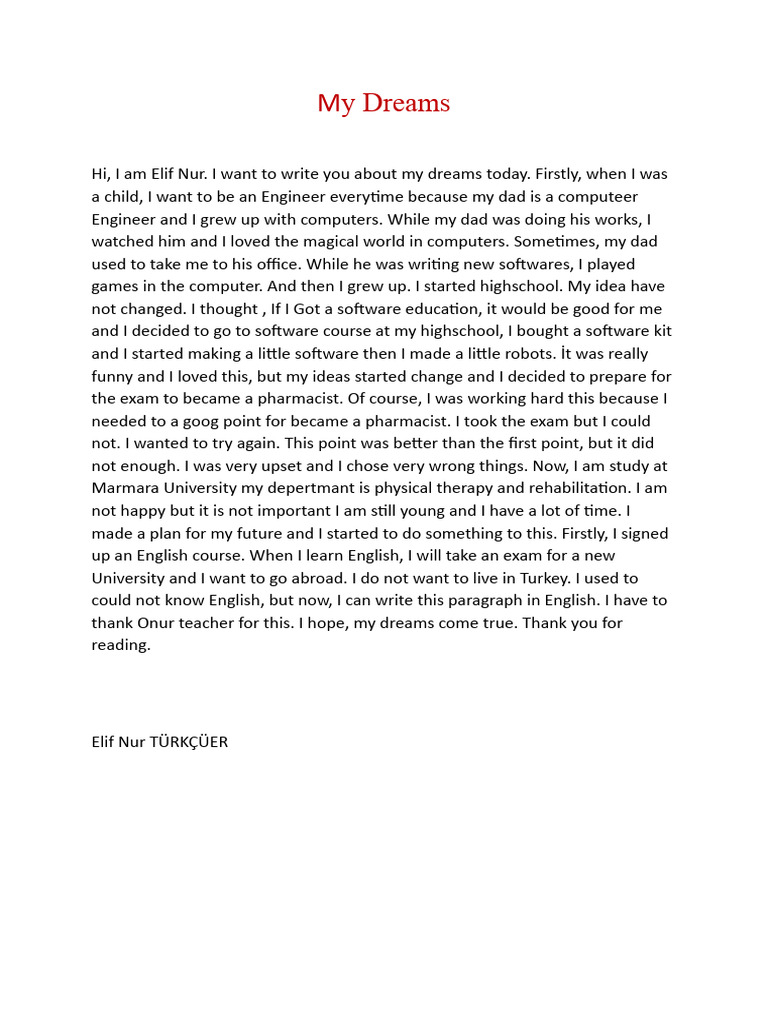 My Dreams

Hi, I am Elif Nur. I want to write you about my dreams today. Firstly, when I was a child, I want to be an Engineer everytime because my dad is a computeer Engineer and I grew up with computers. While my dad was doing his works, I watched him and I loved the magical world in computers. Sometimes, my dad used to take me to his office. While he was writing new softwares, I played games in the computer. And then I grew up. I started highschool. My idea have not changed. I thought , If I Got a software education, it would be good for me and I decided to go to software course at my highschool, I bought a software kit and I started making a little software then I made a little robots. İt was really funny and I loved this, but my ideas started change and I decided to prepare for the exam to became a pharmacist. Of course, I was working hard this because I needed to a goog point for became a pharmacist. I took the exam but I could not. I wanted to try again. This point was better than the first point, but it did not enough. I was very upset and I chose very wrong things. Now, I am study at Marmara University my depertmant is physical therapy and rehabilitation. I am not happy but it is not important I am still young and I have a lot of time. I made a plan for my future and I started to do something to this. Firstly, I signed up an English course. When I learn English, I will take an exam for a new University and I want to go abroad. I do not want to live in Turkey. I used to could not know English, but now, I can write this paragraph in English. I have to thank Onur teacher for this. I hope, my dreams come true. Thank you for reading.

Elif Nur TÜRKÇÜER